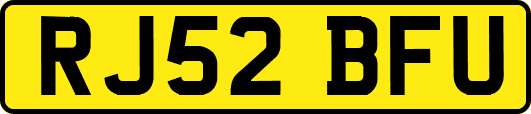 RJ52 BFU